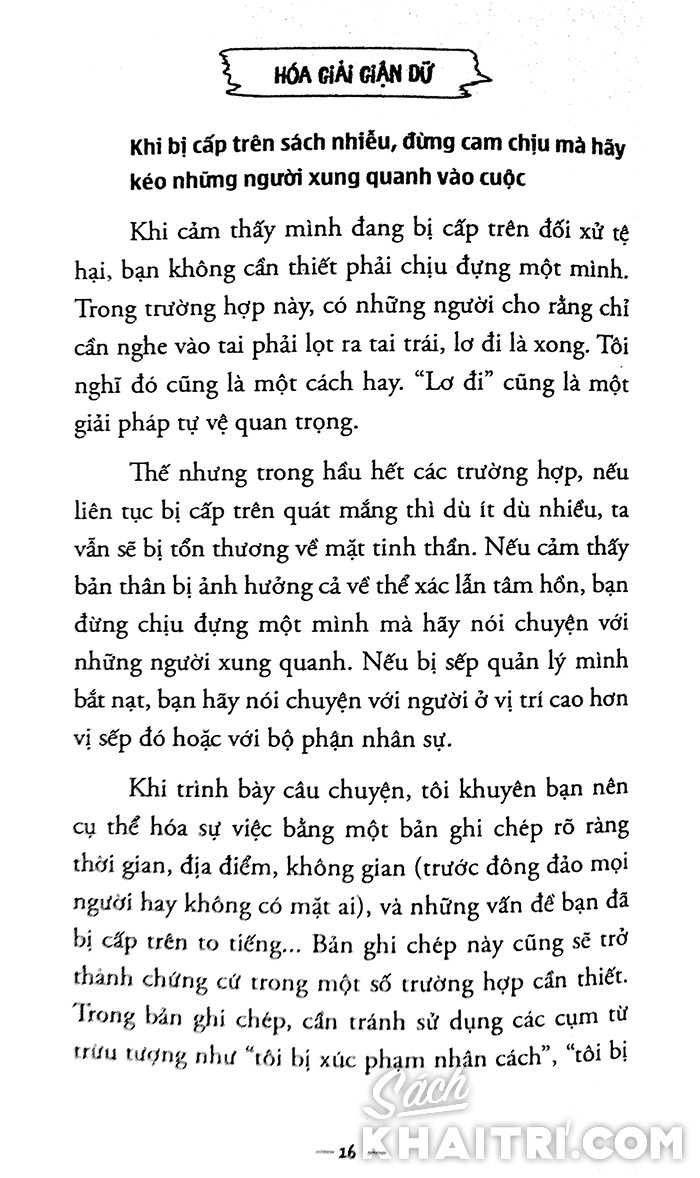 HÓA GIẢI GIẬN DỮ

Khi bị cấp trên sách nhiễu, đừng cam chịu mà hãy kéo những người xung quanh vào cuộc

Khi cảm thấy mình đang bị cấp trên đối xử tệ hại, bạn không cần thiết phải chịu đựng một mình. Trong trường hợp này, có những người cho rằng chỉ cần nghe vào tai phải lọt ra tai trái, lơ đi là xong. Tôi nghĩ đó cũng là một cách hay. "Lơ đi" cũng là một giải pháp tự vệ quan trọng.

Thế nhưng trong hầu hết các trường hợp, nếu liên tục bị cấp trên quát mắng thì dù ít dù nhiều, ta vẫn sẽ bị tổn thương về mặt tinh thần. Nếu cảm thấy bản thân bị ảnh hưởng cả về thể xác lẫn tâm hồn, bạn đừng chịu đựng một mình mà hãy nói chuyện với những người xung quanh. Nếu bị sếp quản lý mình bắt nạt, bạn hãy nói chuyện với người ở vị trí cao hơn vị sếp đó hoặc với bộ phận nhân sự.

Khi trình bày câu chuyện, tôi khuyên bạn nên cụ thể hóa sự việc bằng một bản ghi chép rõ ràng thời gian, địa điểm, không gian (trước đông đảo mọi người hay không có mặt ai), và những vấn đề bạn đã bị cấp trên to tiếng... Bản ghi chép này cũng sẽ trở thành chứng cứ trong một số trường hợp cần thiết. Trong bản ghi chép, cần tránh sử dụng các cụm từ trừu tượng như "tôi bị xúc phạm nhân cách", "tôi bị

16

Sách KHAITRI.COM